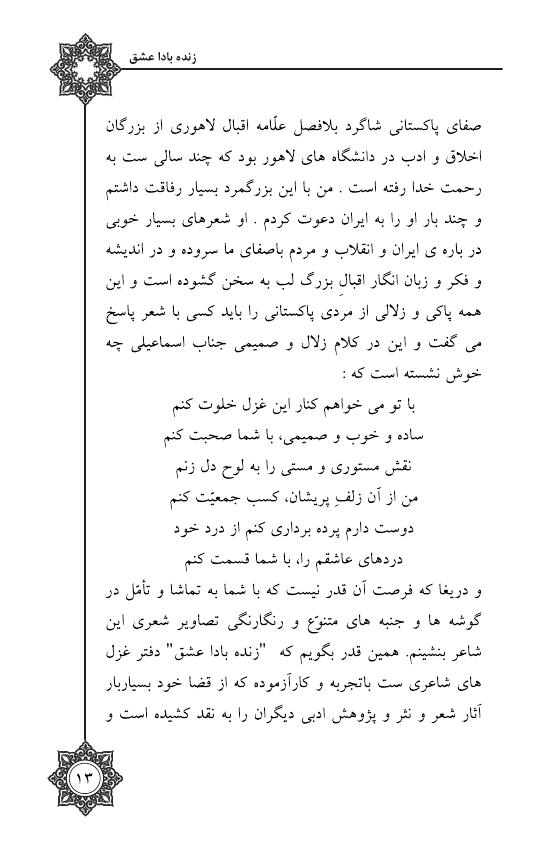 زنده بادا عشق

صفای پاکستانی شاگرد بلافصل علّامه اقبال لاهوری از بزرگان اخلاق و ادب در دانشگاه های لاهور بود که چند سالی ست به رحمت خدا رفته است . من با این بزرگمرد بسیار رفاقت داشتم و چند بار او را به ایران دعوت کردم . او شعرهای بسیار خوبی در باره ی ایران و انقلاب و مردم باصفای ما سروده و در اندیشه و فکر و زبان انگار اقبالِ بزرگ لب به سخن گشوده است و این همه پاکی و زلالی از مردی پاکستانی را باید کسی با شعر پاسخ می گفت و این در کلام زلال و صمیمی جناب اسماعیلی چه خوش نشسته است که :

با تو می خواهم کنار این غزل خلوت کنم
ساده و خوب و صمیمی، با شما صحبت کنم
نقش مستوری و مستی را به لوح دل زنم
من از آن زلفِ پریشان، کسب جمعیّت کنم
دوست دارم پرده برداری کنم از درد خود
دردهای عاشقم را، با شما قسمت کنم

و دریغا که فرصت آن قدر نیست که با شما به تماشا و تأمّل در گوشه ها و جنبه های متنوّع و رنگارنگی تصاویر شعری این شاعر بنشینم. همین قدر بگویم که "زنده بادا عشق" دفتر غزل های شاعری ست باتجربه و کارآزموده که از قضا خود بسیاربار آثار شعر و نثر و پژوهش ادبی دیگران را به نقد کشیده است و

۱۳